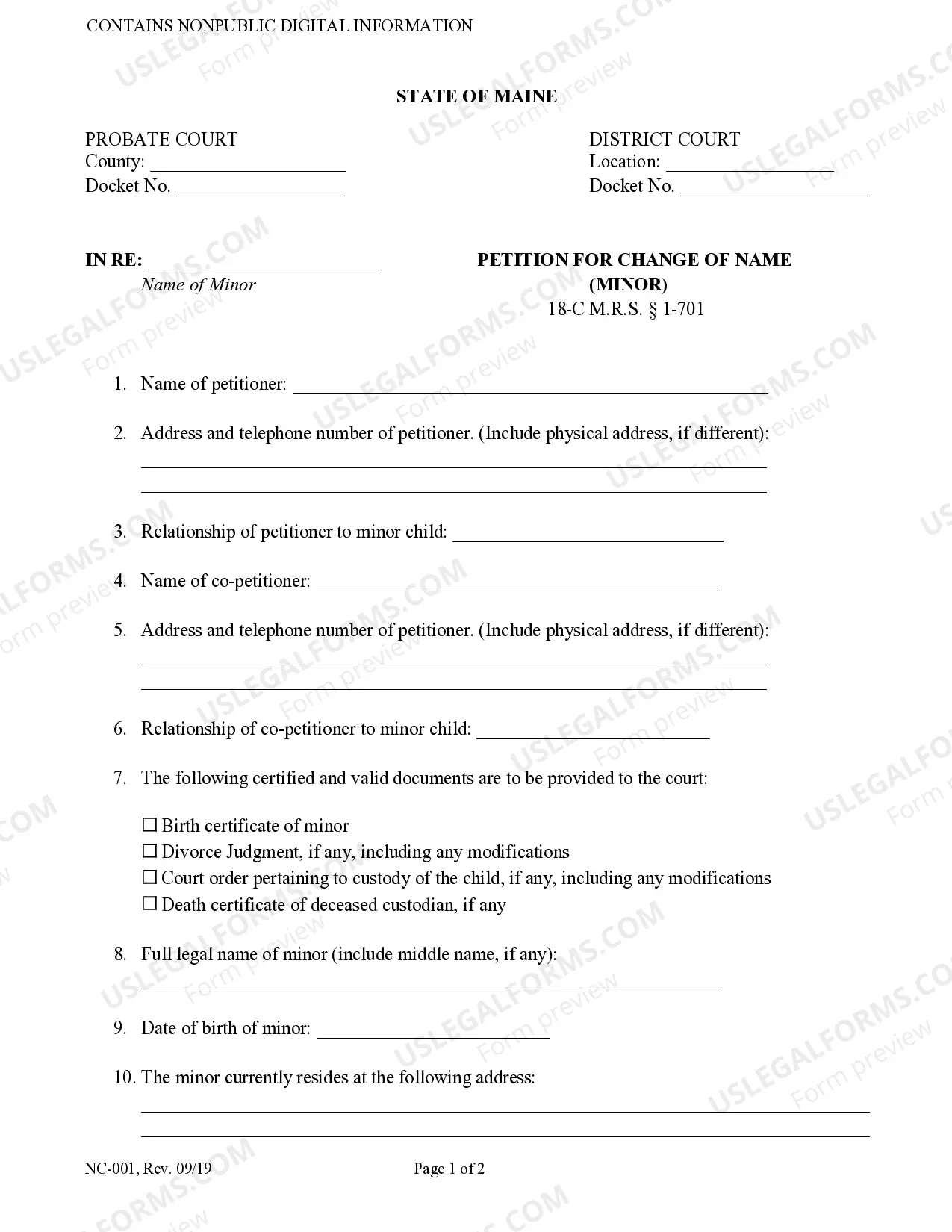 CONTAINS NONPUBLIC DIGITAL INFORMATION

STATE OF MAINE

PROBATE COURT
County: ____
Docket No. ____

DISTRICT COURT
Location: ____
Docket No. ____

IN RE: ____
Name of Minor

PETITION FOR CHANGE OF NAME
(MINOR)
18-C M.R.S. § 1-701

1. Name of petitioner: ____

2. Address and telephone number of petitioner. (Include physical address, if different):
____
____

3. Relationship of petitioner to minor child: ____

4. Name of co-petitioner: ____

5. Address and telephone number of petitioner. (Include physical address, if different):
____
____

6. Relationship of co-petitioner to minor child: ____

7. The following certified and valid documents are to be provided to the court:

☐ Birth certificate of minor
☐ Divorce Judgment, if any, including any modifications
☐ Court order pertaining to custody of the child, if any, including any modifications
☐ Death certificate of deceased custodian, if any

8. Full legal name of minor (include middle name, if any):
____

9. Date of birth of minor: ____

10. The minor currently resides at the following address:
____
____

NC-001, Rev. 09/19

Page 1 of 2

USLEGALFORMS.COM Form preview